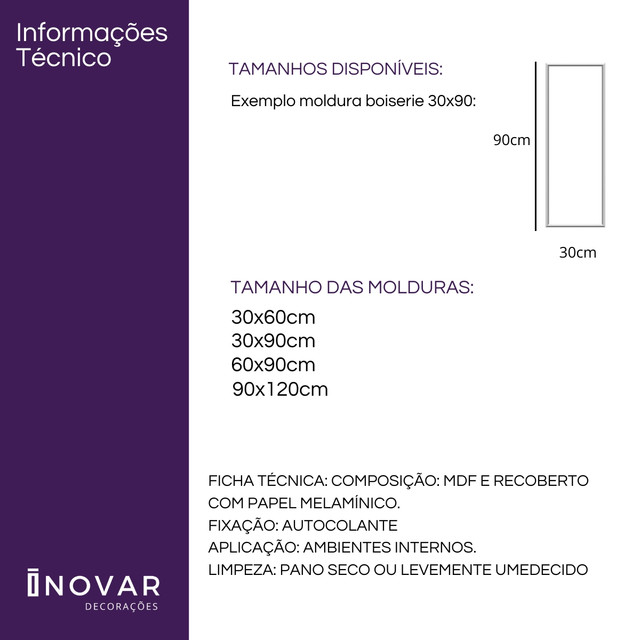 Informações
Técnico

TAMANHOS DISPONÍVEIS:

Exemplo moldura boiserie 30x90:

90cm

30cm

TAMANHO DAS MOLDURAS:

30x60cm
30x90cm
60x90cm
90x120cm

FICHA TÉCNICA: COMPOSIÇÃO: MDF E RECOBERTO COM PAPEL MELAMÍNICO.
FIXAÇÃO: AUTOCOLANTE
APLICAÇÃO: AMBIENTES INTERNOS.
LIMPEZA: PANO SECO OU LEVEMENTE UMEDECIDO

INOVAR
DECORAÇÕES